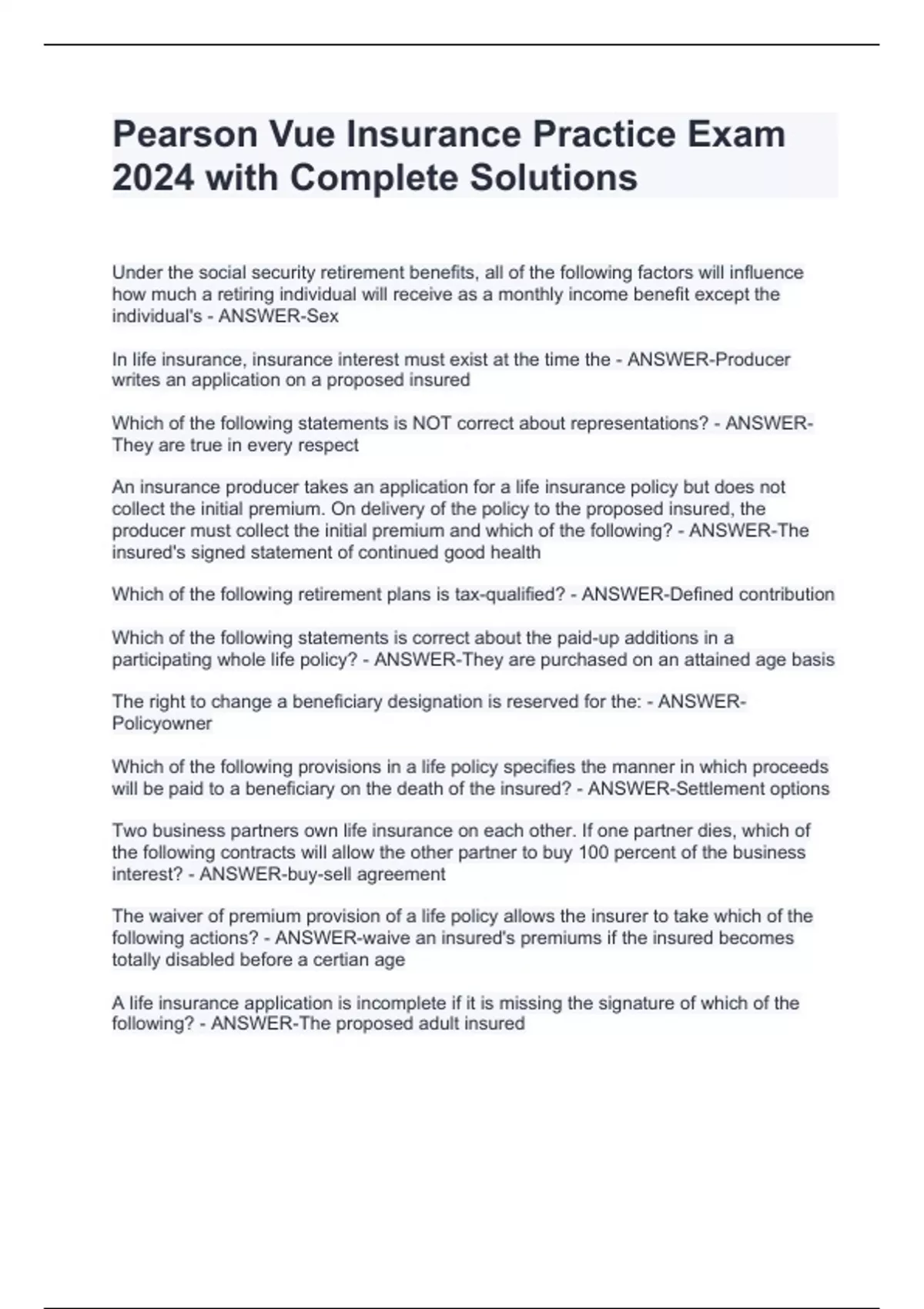 Pearson Vue Insurance Practice Exam 2024 with Complete Solutions

Under the social security retirement benefits, all of the following factors will influence how much a retiring individual will receive as a monthly income benefit except the individual's - ANSWER-Sex

In life insurance, insurance interest must exist at the time the - ANSWER-Producer writes an application on a proposed insured

Which of the following statements is NOT correct about representations? - ANSWER-They are true in every respect

An insurance producer takes an application for a life insurance policy but does not collect the initial premium. On delivery of the policy to the proposed insured, the producer must collect the initial premium and which of the following? - ANSWER-The insured's signed statement of continued good health

Which of the following retirement plans is tax-qualified? - ANSWER-Defined contribution

Which of the following statements is correct about the paid-up additions in a participating whole life policy? - ANSWER-They are purchased on an attained age basis

The right to change a beneficiary designation is reserved for the: - ANSWER-Policyowner

Which of the following provisions in a life policy specifies the manner in which proceeds will be paid to a beneficiary on the death of the insured? - ANSWER-Settlement options

Two business partners own life insurance on each other. If one partner dies, which of the following contracts will allow the other partner to buy 100 percent of the business interest? - ANSWER-buy-sell agreement

The waiver of premium provision of a life policy allows the insurer to take which of the following actions? - ANSWER-waive an insured's premiums if the insured becomes totally disabled before a certian age

A life insurance application is incomplete if it is missing the signature of which of the following? - ANSWER-The proposed adult insured